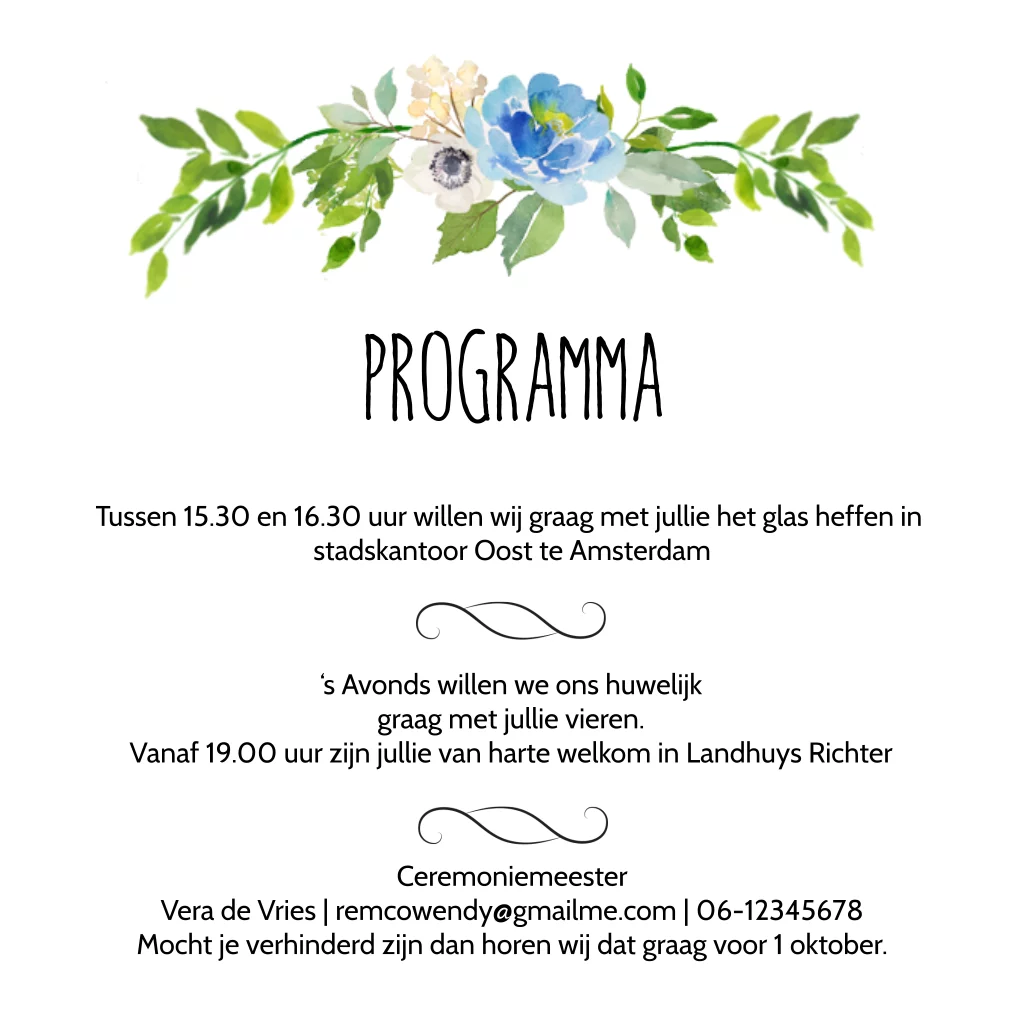 PROGRAMMA

Tussen 15.30 en 16.30 uur willen wij graag met jullie het glas heffen in stadskantoor Oost te Amsterdam

‘s Avonds willen we ons huwelijk graag met jullie vieren.
Vanaf 19.00 uur zijn jullie van harte welkom in Landhuys Richter

Ceremoniemeester
Vera de Vries | remcowendy@gmailme.com | 06-12345678
Mocht je verhinderd zijn dan horen wij dat graag voor 1 oktober.